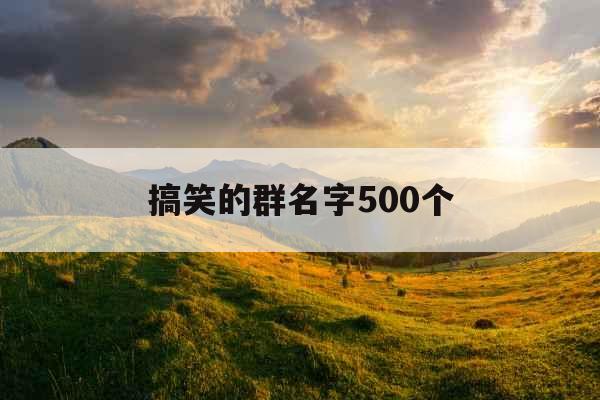 搞笑的群名字500个